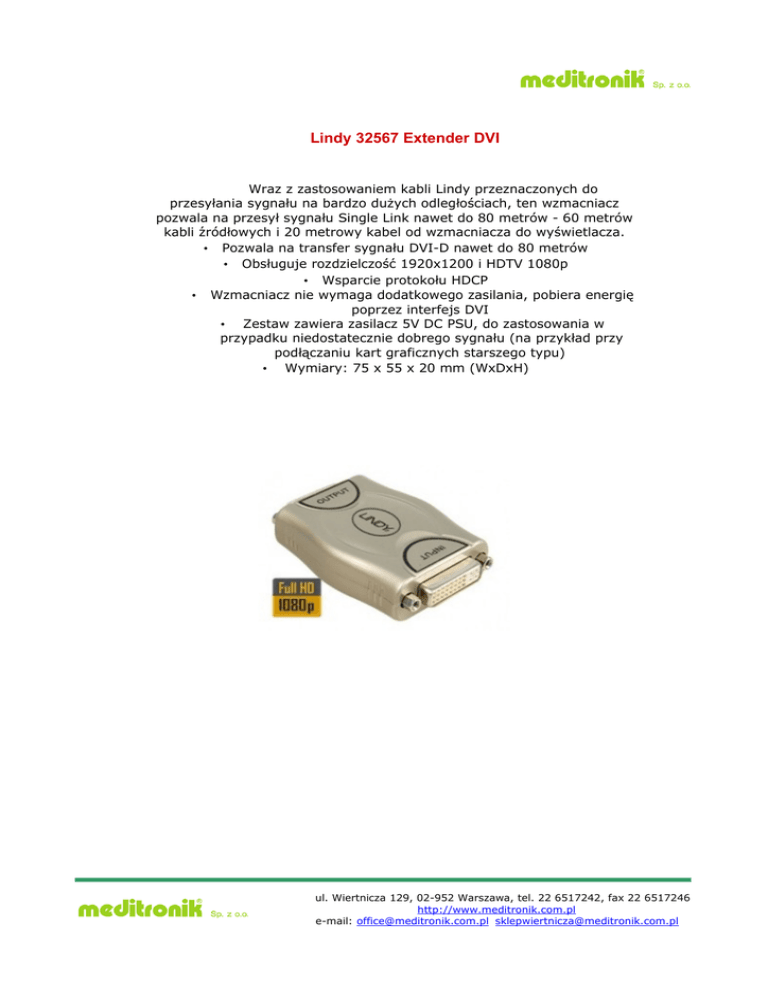 meditronik Sp. z o.o.

Lindy 32567 Extender DVI

Wraz z zastosowaniem kabli Lindy przeznaczonych do przesyłania sygnału na bardzo dużych odległościach, ten wzmacniacz pozwala na przesył sygnału Single Link nawet do 80 metrów - 60 metrów kabli źródłowych i 20 metrowy kabel od wzmacniacza do wyświetlacza.

• Pozwala na transfer sygnału DVI-D nawet do 80 metrów
• Obsługuje rozdzielczość 1920x1200 i HDTV 1080p
• Wsparcie protokołu HDCP
• Wzmacniacz nie wymaga dodatkowego zasilania, pobiera energię poprzez interfejs DVI
• Zestaw zawiera zasilacz 5V DC PSU, do zastosowania w przypadku niedostatecznie dobrego sygnału (na przykład przy podłączaniu kart graficznych starszego typu)
• Wymiary: 75 x 55 x 20 mm (WxDxH)

OUTPUT
LINDY
INPUT
Full HD 1080p

meditronik Sp. z o.o.

ul. Wiertnicza 129, 02-952 Warszawa, tel. 22 6517242, fax 22 6517246
http://www.meditronik.com.pl
e-mail: office@meditronik.com.pl sklepwiertnicza@meditronik.com.pl